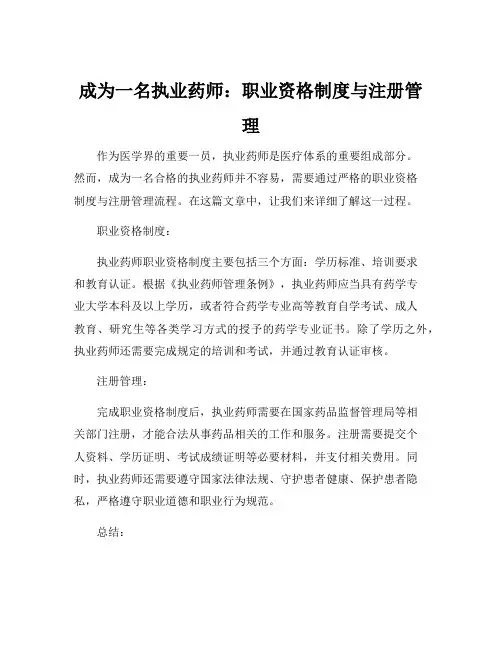 成为一名执业药师：职业资格制度与注册管理

作为医学界的重要一员，执业药师是医疗体系的重要组成部分。然而，成为一名合格的执业药师并不容易，需要通过严格的职业资格制度与注册管理流程。在这篇文章中，让我们来详细了解这一过程。

职业资格制度：

执业药师职业资格制度主要包括三个方面：学历标准、培训要求和教育认证。根据《执业药师管理条例》，执业药师应当具有药学专业大学本科及以上学历，或者符合药学专业高等教育自学考试、成人教育、研究生等各类学习方式的授予的药学专业证书。除了学历之外，执业药师还需要完成规定的培训和考试，并通过教育认证审核。

注册管理：

完成职业资格制度后，执业药师需要在国家药品监督管理局等相关部门注册，才能合法从事药品相关的工作和服务。注册需要提交个人资料、学历证明、考试成绩证明等必要材料，并支付相关费用。同时，执业药师还需要遵守国家法律法规、守护患者健康、保护患者隐私，严格遵守职业道德和职业行为规范。

总结：